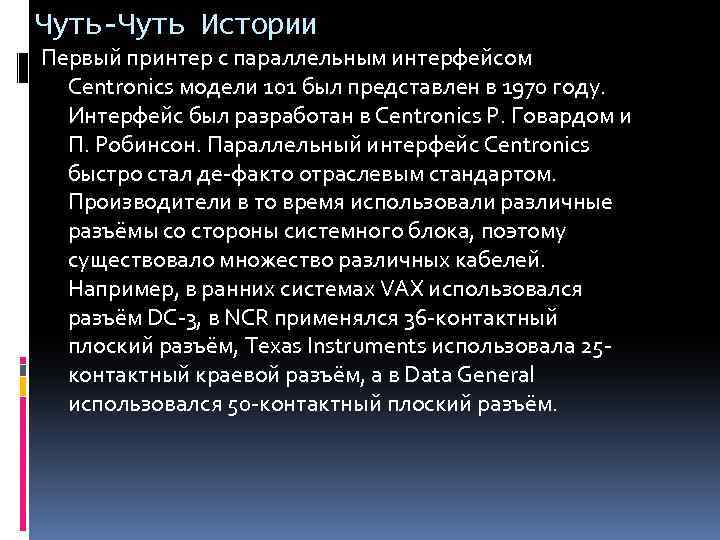 Чуть-Чуть Истории

Первый принтер с параллельным интерфейсом Centronics модели 101 был представлен в 1970 году. Интерфейс был разработан в Centronics Р. Говардом и П. Робинсон. Параллельный интерфейс Centronics быстро стал де-факто отраслевым стандартом. Производители в то время использовали различные разъёмы со стороны системного блока, поэтому существовало множество различных кабелей. Например, в ранних системах VAX использовался разъём DC-3, в NCR применялся 36-контактный плоский разъём, Texas Instruments использовала 25-контактный краевой разъём, а в Data General использовался 50-контактный плоский разъём.